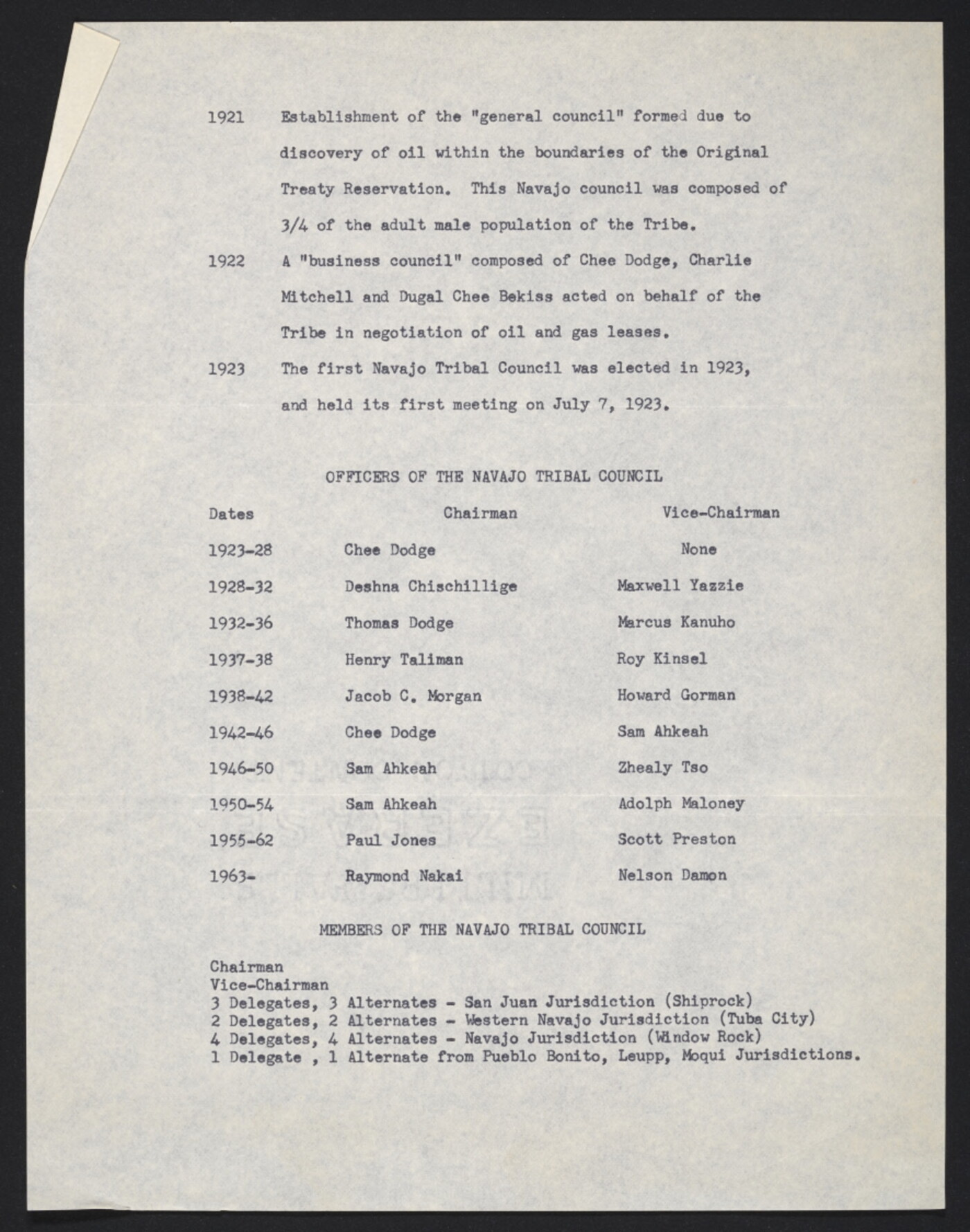 1921 Establishment of the "general council" formed due to discovery of oil within the boundaries of the Original Treaty Reservation. This Navajo council was composed of 3/4 of the adult male population of the Tribe.

1922 A "business council" composed of Chee Dodge, Charlie Mitchell and Dugal Chee Bekiss acted on behalf of the Tribe in negotiation of oil and gas leases.

1923 The first Navajo Tribal Council was elected in 1923, and held its first meeting on July 7, 1923.

OFFICERS OF THE NAVAJO TRIBAL COUNCIL

| Dates | Chairman | Vice-Chairman |
|---|---|---|
| 1923-28 | Chee Dodge | None |
| 1928-32 | Deshna Chischillige | Maxwell Yazzie |
| 1932-36 | Thomas Dodge | Marcus Kanuho |
| 1937-38 | Henry Taliman | Roy Kinsel |
| 1938-42 | Jacob C. Morgan | Howard Gorman |
| 1942-46 | Chee Dodge | Sam Ahkeah |
| 1946-50 | Sam Ahkeah | Zhealy Tso |
| 1950-54 | Sam Ahkeah | Adolph Maloney |
| 1955-62 | Paul Jones | Scott Preston |
| 1963- | Raymond Nakai | Nelson Damon |

MEMBERS OF THE NAVAJO TRIBAL COUNCIL

Chairman
Vice-Chairman
3 Delegates, 3 Alternates - San Juan Jurisdiction (Shiprock)
2 Delegates, 2 Alternates - Western Navajo Jurisdiction (Tuba City)
4 Delegates, 4 Alternates - Navajo Jurisdiction (Window Rock)
1 Delegate , 1 Alternate from Pueblo Bonito, Leupp, Moqui Jurisdictions.